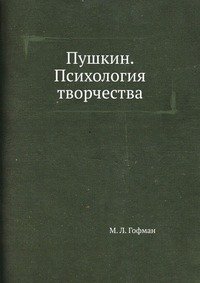 Пушкин. Психология творчества

М. Л. Гофман